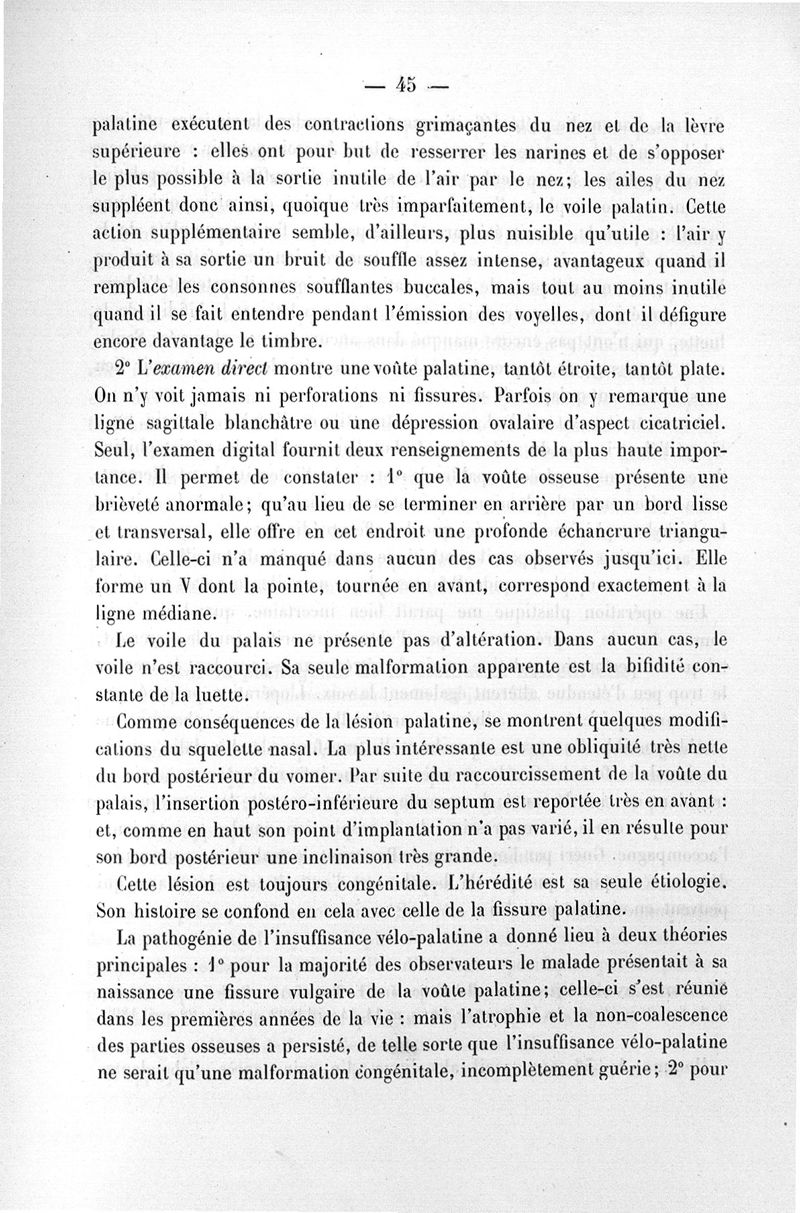 — 45 —

palatine exécutent des contractions grimaçantes du nez et de la lèvre supérieure : elles ont pour but de resserrer les narines et de s'opposer le plus possible à la sortie inutile de l'air par le nez; les ailes du nez suppléent donc ainsi, quoique très imparfaitement, le voile palatin. Cette action supplémentaire semble, d'ailleurs, plus nuisible qu'utile : l'air y produit à sa sortie un bruit de souffle assez intense, avantageux quand il remplace les consonnes soufflantes buccales, mais tout au moins inutile quand il se fait entendre pendant l'émission des voyelles, dont il défigure encore davantage le timbre.

2° L'examen direct montre une voûte palatine, tantôt étroite, tantôt plate. On n'y voit jamais ni perforations ni fissures. Parfois on y remarque une ligne sagittale blanchâtre ou une dépression ovalaire d'aspect cicatriciel. Seul, l'examen digital fournit deux renseignements de la plus haute importance. Il permet de constater : 1° que la voûte osseuse présente une brièveté anormale; qu'au lieu de se terminer en arrière par un bord lisse et transversal, elle offre en cet endroit une profonde échancrure triangulaire. Celle-ci n'a manqué dans aucun des cas observés jusqu'ici. Elle forme un V dont la pointe, tournée en avant, correspond exactement à la ligne médiane.

Le voile du palais ne présente pas d'altération. Dans aucun cas, le voile n'est raccourci. Sa seule malformation apparente est la bifidité constante de la luette.

Comme conséquences de la lésion palatine, se montrent quelques modifications du squelette nasal. La plus intéressante est une obliquité très nette du bord postérieur du vomer. Par suite du raccourcissement de la voûte du palais, l'insertion postéro-inférieure du septum est reportée très en avant : et, comme en haut son point d'implantation n'a pas varié, il en résulte pour son bord postérieur une inclinaison très grande.

Cette lésion est toujours congénitale. L'hérédité est sa seule étiologie. Son histoire se confond en cela avec celle de la fissure palatine.

La pathogénie de l'insuffisance vélo-palatine a donné lieu à deux théories principales : 1° pour la majorité des observateurs le malade présentait à sa naissance une fissure vulgaire de la voûte palatine; celle-ci s'est réunie dans les premières années de la vie : mais l'atrophie et la non-coalescence des parties osseuses a persisté, de telle sorte que l'insuffisance vélo-palatine ne serait qu'une malformation congénitale, incomplètement guérie; 2° pour